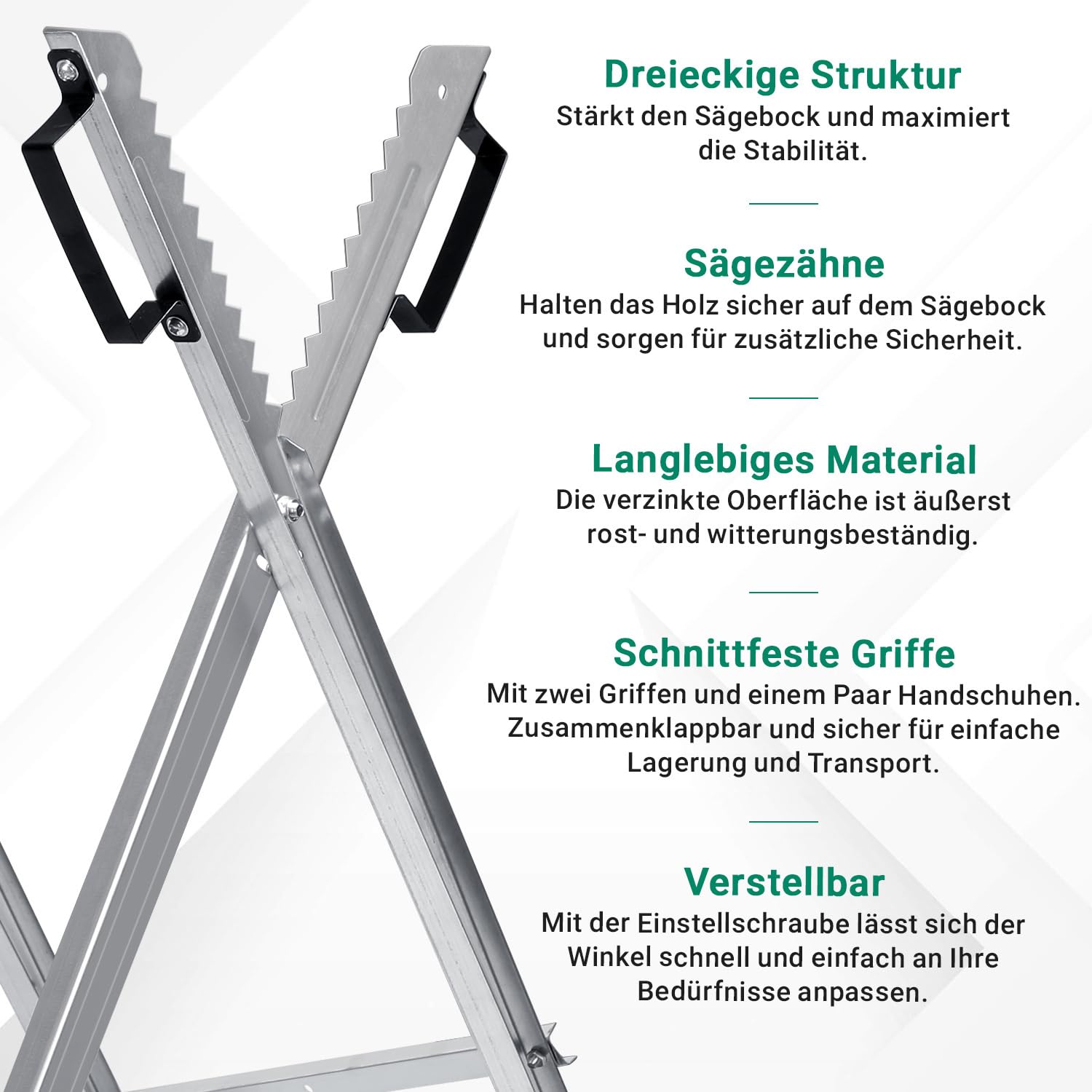 Dreieckige Struktur
Stärkt den Sägebock und maximiert die Stabilität.

Sägezähne
Halten das Holz sicher auf dem Sägebock und sorgen für zusätzliche Sicherheit.

Langlebiges Material
Die verzinkte Oberfläche ist äußerst rost- und witterungsbeständig.

Schnittfeste Griffe
Mit zwei Griffen und einem Paar Handschuhen. Zusammenklappbar und sicher für einfache Lagerung und Transport.

Verstellbar
Mit der Einstellschraube lässt sich der Winkel schnell und einfach an Ihre Bedürfnisse anpassen.